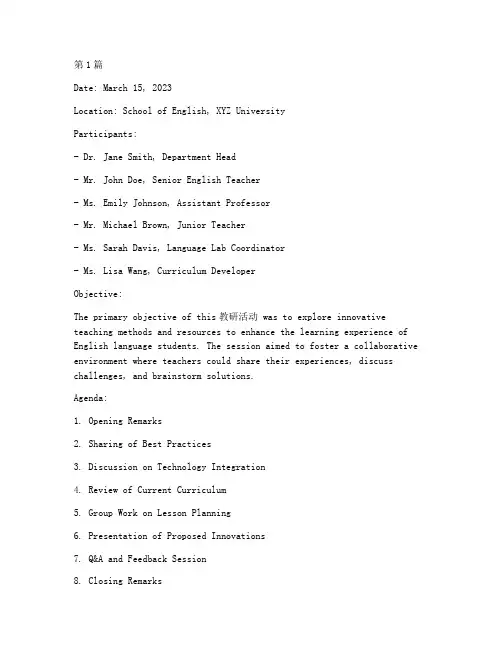 第1篇

Date: March 15, 2023

Location: School of English, XYZ University

Participants:

- Dr. Jane Smith, Department Head

- Mr. John Doe, Senior English Teacher

- Ms. Emily Johnson, Assistant Professor

- Mr. Michael Brown, Junior Teacher

- Ms. Sarah Davis, Language Lab Coordinator

- Ms. Lisa Wang, Curriculum Developer

Objective:

The primary objective of this 教研活动 was to explore innovative teaching methods and resources to enhance the learning experience of English language students. The session aimed to foster a collaborative environment where teachers could share their experiences, discuss challenges, and brainstorm solutions.

Agenda:

1. Opening Remarks

2. Sharing of Best Practices

3. Discussion on Technology Integration

4. Review of Current Curriculum

5. Group Work on Lesson Planning

6. Presentation of Proposed Innovations

7. Q&A and Feedback Session

8. Closing Remarks